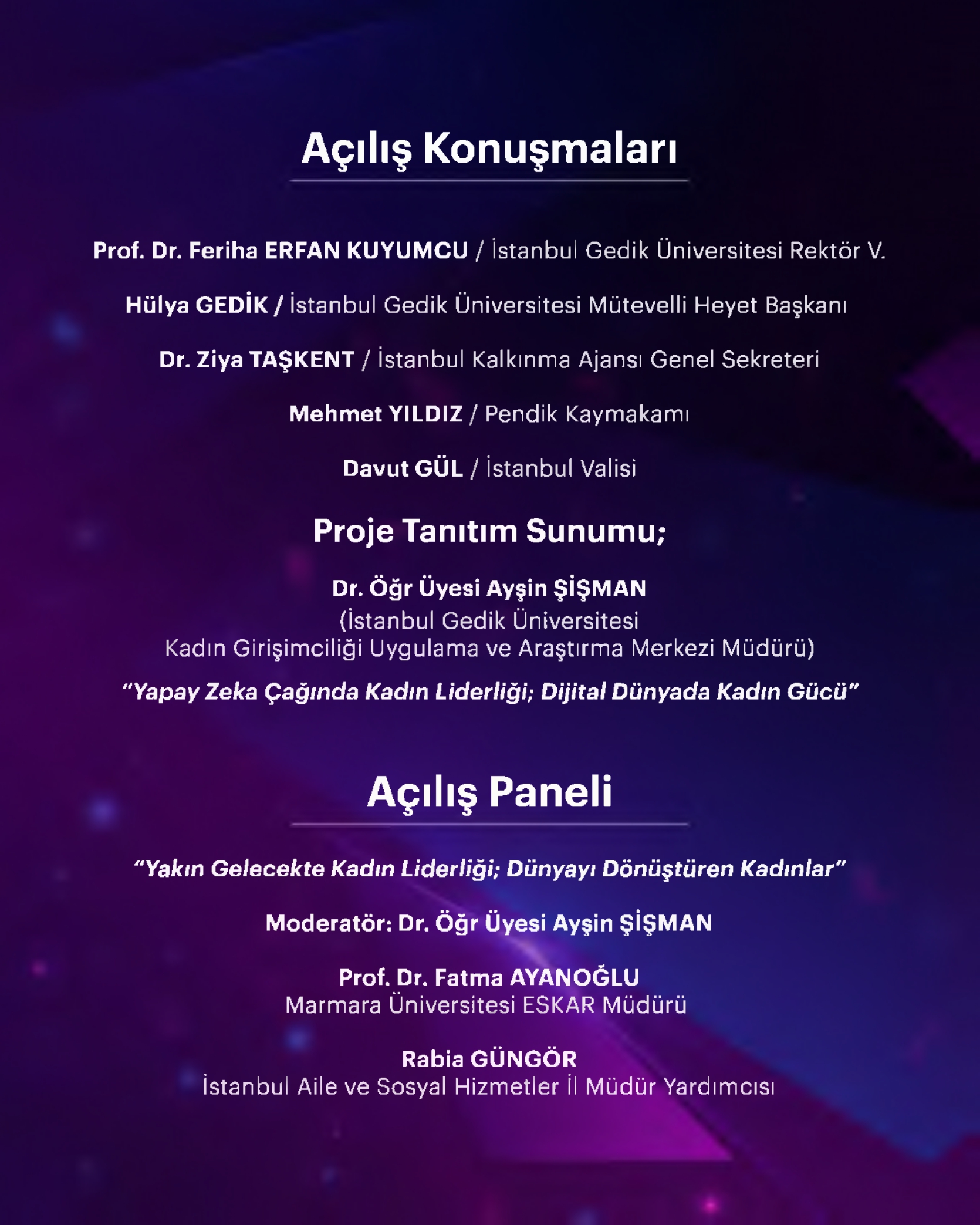 Açılış Konuşmaları

Prof. Dr. Feriha ERFAN KUYUMCU / İstanbul Gedik Üniversitesi Rektör V.

Hülya GEDİK / İstanbul Gedik Üniversitesi Mütevelli Heyet Başkanı

Dr. Ziya TAŞKENT / İstanbul Kalkınma Ajansı Genel Sekreteri

Mehmet YILDIZ / Pendik Kaymakamı

Davut GÜL / İstanbul Valisi

Proje Tanıtım Sunumu;

Dr. Öğr Üyesi Ayşin ŞİŞMAN
(İstanbul Gedik Üniversitesi
Kadın Girişimciliği Uygulama ve Araştırma Merkezi Müdürü)

“Yapay Zeka Çağında Kadın Liderliği; Dijital Dünyada Kadın Gücü”

Açılış Paneli

“Yakın Gelecekte Kadın Liderliği; Dünyayı Dönüştüren Kadınlar”

Moderatör: Dr. Öğr Üyesi Ayşin ŞİŞMAN

Prof. Dr. Fatma AYANOĞLU
Marmara Üniversitesi ESKAR Müdürü

Rabia GÜNGÖR
İstanbul Aile ve Sosyal Hizmetler İl Müdür Yardımcısı